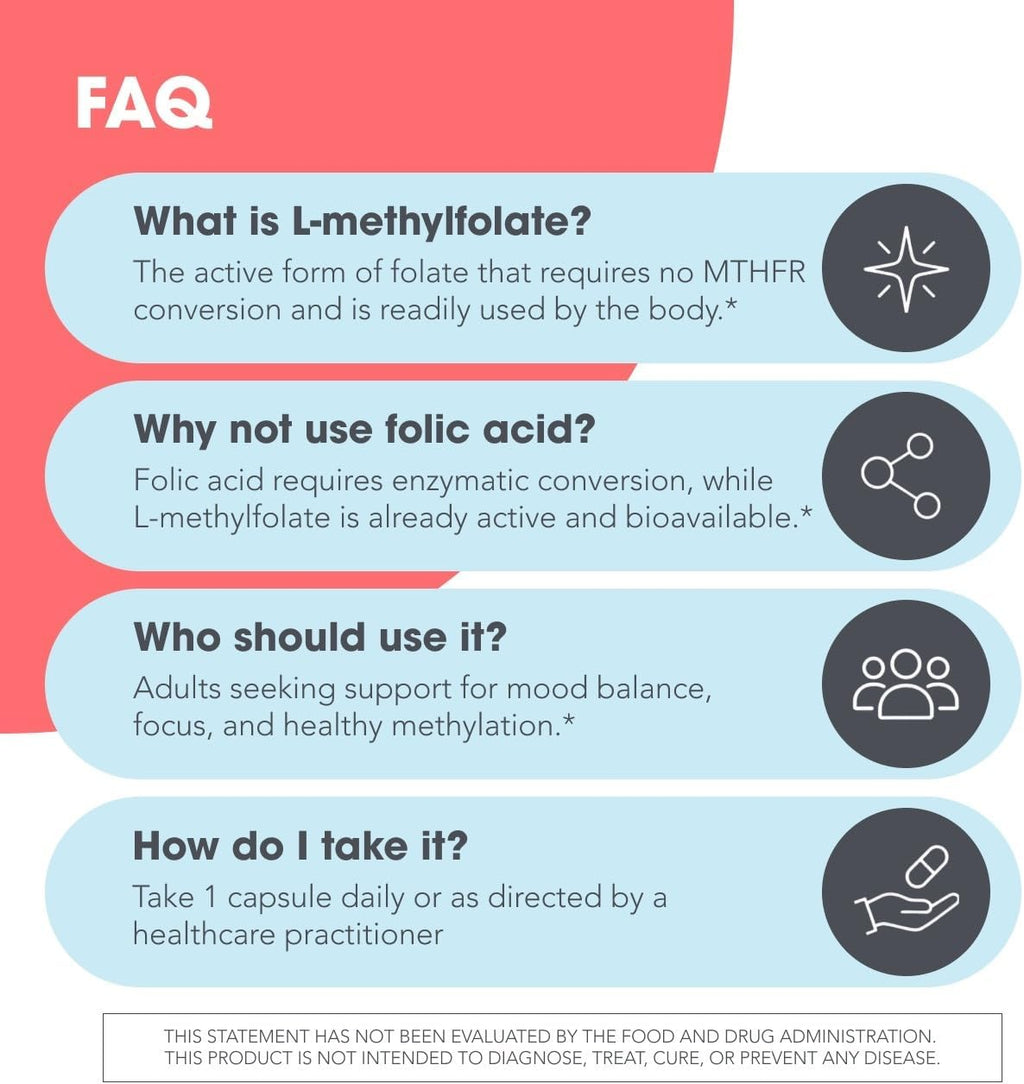 FAQ

What is L-methylfolate?

The active form of folate that requires no MTHFR conversion and is readily used by the body.*

Why not use folic acid?

Folic acid requires enzymatic conversion, while L-methylfolate is already active and bioavailable.*

Who should use it?

Adults seeking support for mood balance, focus, and healthy methylation.*

How do I take it?

Take 1 capsule daily or as directed by a healthcare practitioner

THIS STATEMENT HAS NOT BEEN EVALUATED BY THE FOOD AND DRUG ADMINISTRATION. THIS PRODUCT IS NOT INTENDED TO DIAGNOSE, TREAT, CURE, OR PREVENT ANY DISEASE.